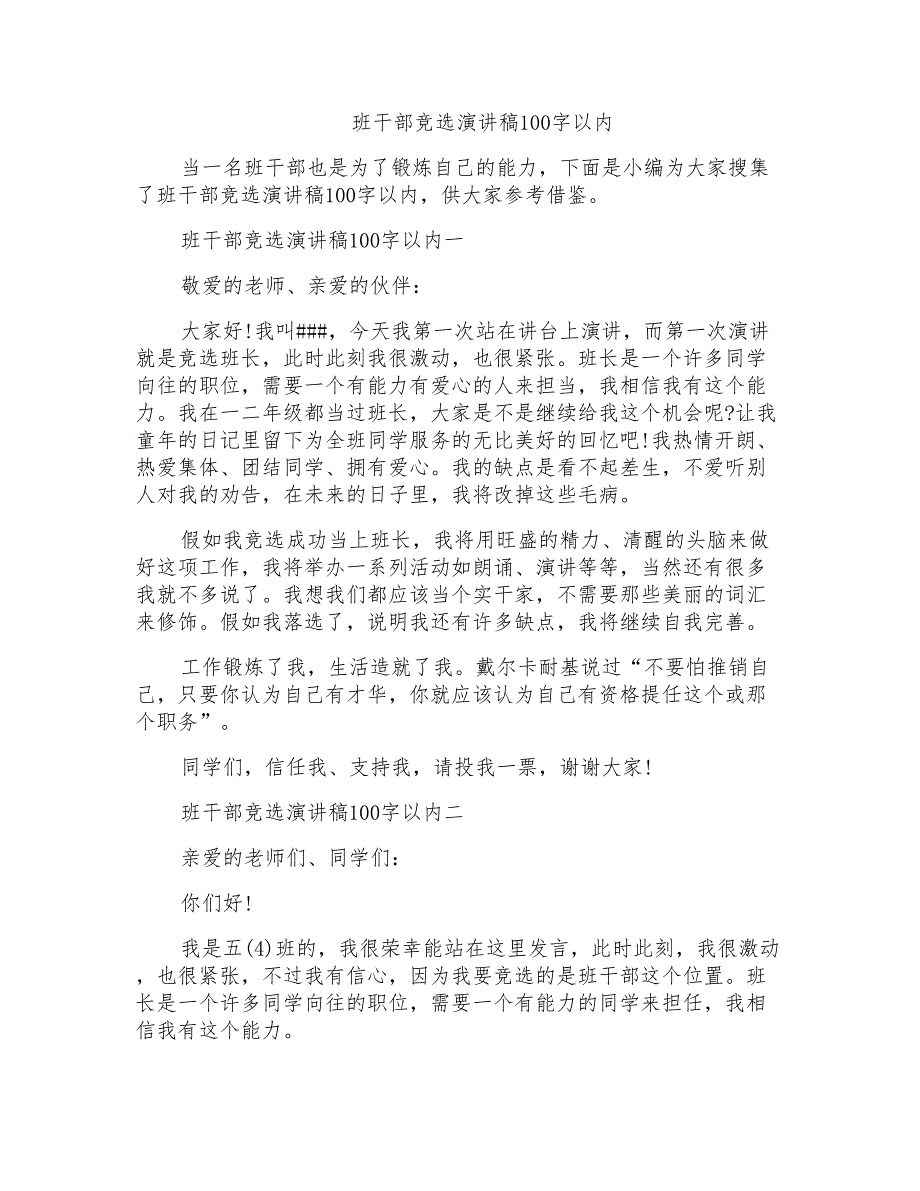 班干部竞选演讲稿100字以内

当一名班干部也是为了锻炼自己的能力，下面是小编为大家搜集了班干部竞选演讲稿100字以内，供大家参考借鉴。

班干部竞选演讲稿100字以内一

敬爱的老师、亲爱的伙伴：

大家好!我叫###，今天我第一次站在讲台上演讲，而第一次演讲就是竞选班长，此时此刻我很激动，也很紧张。班长是一个许多同学向往的职位，需要一个有能力有爱心的人来担当，我相信我有这个能力。我在一二年级都当过班长，大家是不是继续给我这个机会呢?让我童年的日记里留下为全班同学服务的无比美好的回忆吧!我热情开朗、热爱集体、团结同学、拥有爱心。我的缺点是看不起差生，不爱听别人对我的劝告，在未来的日子里，我将改掉这些毛病。

假如我竞选成功当上班长，我将用旺盛的精力、清醒的头脑来做好这项工作，我将举办一系列活动如朗诵、演讲等等，当然还有很多我就不多说了。我想我们都应该当个实干家，不需要那些美丽的词汇来修饰。假如我落选了，说明我还有许多缺点，我将继续自我完善。

工作锻炼了我，生活造就了我。戴尔卡耐基说过“不要怕推销自己，只要你认为自己有才华，你就应该认为自己有资格提任这个或那个职务”。

同学们，信任我、支持我，请投我一票，谢谢大家!

班干部竞选演讲稿100字以内二

亲爱的老师们、同学们：

你们好!

我是五(4)班的，我很荣幸能站在这里发言，此时此刻，我很激动，也很紧张，不过我有信心，因为我要竞选的是班干部这个位置。班长是一个许多同学向往的职位，需要一个有能力的同学来担任，我相信我有这个能力。